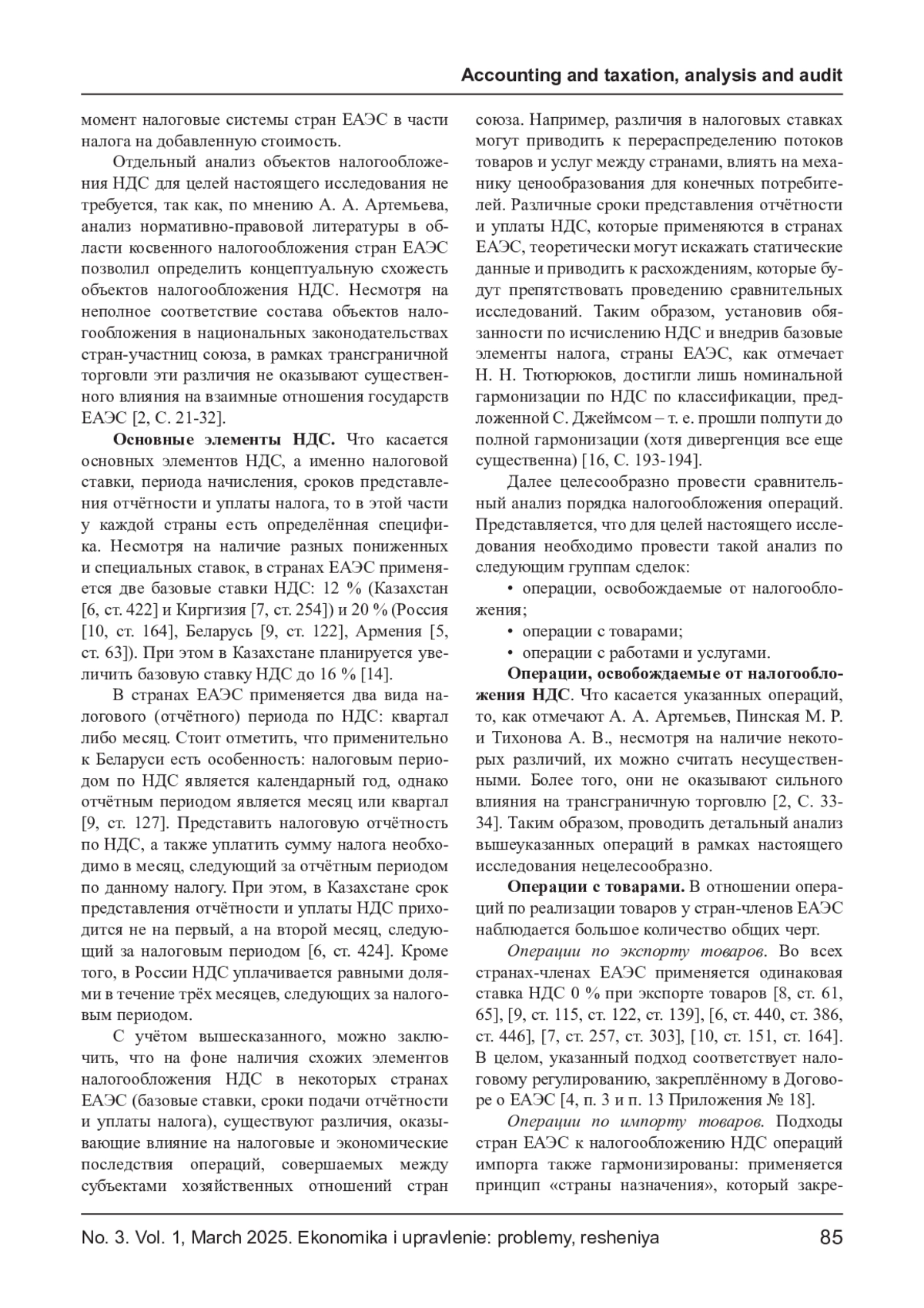 Accounting and taxation, analysis and audit

момент налоговые системы стран ЕАЭС в части налога на добавленную стоимость.

Отдельный анализ объектов налогообложения НДС для целей настоящего исследования не требуется, так как, по мнению А. А. Артемьева, анализ нормативно-правовой литературы в области косвенного налогообложения стран ЕАЭС позволил определить концептуальную схожесть объектов налогообложения НДС. Несмотря на неполное соответствие состава объектов налогообложения в национальных законодательствах стран-участниц союза, в рамках трансграничной торговли эти различия не оказывают существенного влияния на взаимные отношения государств ЕАЭС [2, С. 21-32].

Основные элементы НДС. Что касается основных элементов НДС, а именно налоговой ставки, периода начисления, сроков представления отчётности и уплаты налога, то в этой части у каждой страны есть определённая специфика. Несмотря на наличие разных пониженных и специальных ставок, в странах ЕАЭС применяется две базовые ставки НДС: 12 % (Казахстан [6, ст. 422] и Киргизия [7, ст. 254]) и 20 % (Россия [10, ст. 164], Беларусь [9, ст. 122], Армения [5, ст. 63]). При этом в Казахстане планируется увеличить базовую ставку НДС до 16 % [14].

В странах ЕАЭС применяется два вида налогового (отчётного) периода по НДС: квартал либо месяц. Стоит отметить, что применительно к Беларуси есть особенность: налоговым периодом по НДС является календарный год, однако отчётным периодом является месяц или квартал [9, ст. 127]. Представить налоговую отчётность по НДС, а также уплатить сумму налога необходимо в месяц, следующий за отчётным периодом по данному налогу. При этом, в Казахстане срок представления отчётности и уплаты НДС приходится не на первый, а на второй месяц, следующий за налоговым периодом [6, ст. 424]. Кроме того, в России НДС уплачивается равными долями в течение трёх месяцев, следующих за налоговым периодом.

С учётом вышесказанного, можно заключить, что на фоне наличия схожих элементов налогообложения НДС в некоторых странах ЕАЭС (базовые ставки, сроки подачи отчётности и уплаты налога), существуют различия, оказывающие влияние на налоговые и экономические последствия операций, совершаемых между субъектами хозяйственных отношений стран союза. Например, различия в налоговых ставках могут приводить к перераспределению потоков товаров и услуг между странами, влиять на механику ценообразования для конечных потребителей. Различные сроки представления отчётности и уплаты НДС, которые применяются в странах ЕАЭС, теоретически могут искажать статические данные и приводить к расхождениям, которые будут препятствовать проведению сравнительных исследований. Таким образом, установив обязанности по исчислению НДС и внедрив базовые элементы налога, страны ЕАЭС, как отмечает Н. Н. Тютюрюков, достигли лишь номинальной гармонизации по НДС по классификации, предложенной С. Джеймсом – т. е. прошли полпути до полной гармонизации (хотя дивергенция все еще существенна) [16, С. 193-194].

Далее целесообразно провести сравнительный анализ порядка налогообложения операций. Представляется, что для целей настоящего исследования необходимо провести такой анализ по следующим группам сделок:

• операции, освобождаемые от налогообложения;

• операции с товарами;

• операции с работами и услугами.

Операции, освобождаемые от налогообложения НДС. Что касается указанных операций, то, как отмечают А. А. Артемьев, Пинская М. Р. и Тихонова А. В., несмотря на наличие некоторых различий, их можно считать несущественными. Более того, они не оказывают сильного влияния на трансграничную торговлю [2, С. 33-34]. Таким образом, проводить детальный анализ вышеуказанных операций в рамках настоящего исследования нецелесообразно.

Операции с товарами. В отношении операций по реализации товаров у стран-членов ЕАЭС наблюдается большое количество общих черт.

Операции по экспорту товаров. Во всех странах-членах ЕАЭС применяется одинаковая ставка НДС 0 % при экспорте товаров [8, ст. 61, 65], [9, ст. 115, ст. 122, ст. 139], [6, ст. 440, ст. 386, ст. 446], [7, ст. 257, ст. 303], [10, ст. 151, ст. 164]. В целом, указанный подход соответствует налоговому регулированию, закреплённому в Договоре о ЕАЭС [4, п. 3 и п. 13 Приложения № 18].

Операции по импорту товаров. Подходы стран ЕАЭС к налогообложению НДС операций импорта также гармонизированы: применяется принцип «страны назначения», который закре-

No. 3. Vol. 1, March 2025. Ekonomika i upravlenie: problemy, resheniya 85